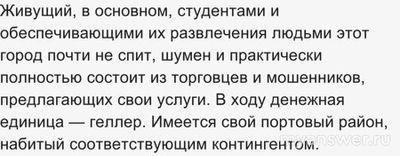 Живущий, в основном, студентами и обеспечивающими их развлечения людьми этот город почти не спит, шумен и практически полностью состоит из торговцев и мошенников, предлагающих свои услуги. В ходу денежная единица — геллер. Имеется свой портовый район, набитый соответствующим контингентом.

myanswer.ru